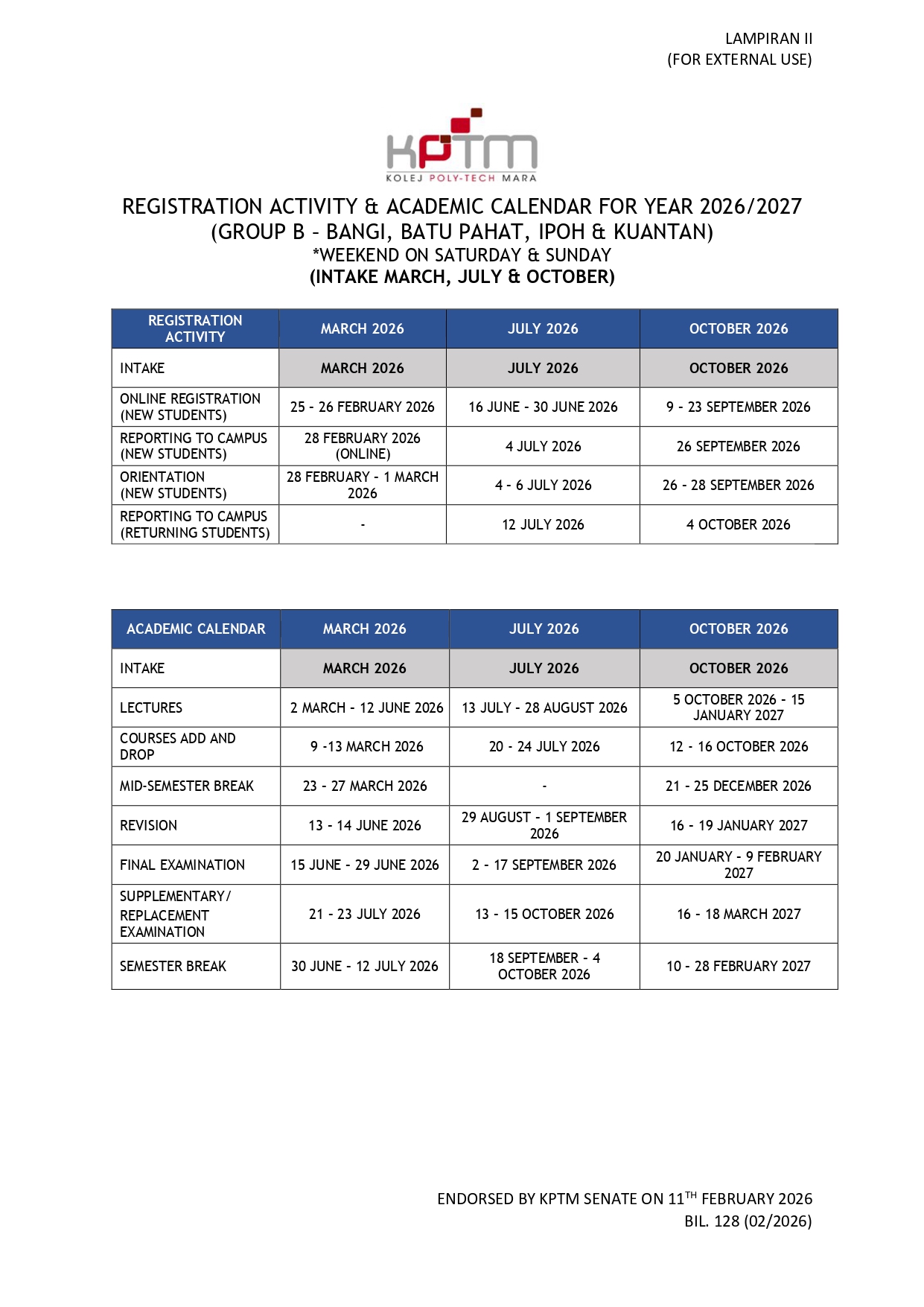 LAMPIRAN II
(FOR EXTERNAL USE)

KPTM
KOLEJ POLY-TECH MARA

REGISTRATION ACTIVITY & ACADEMIC CALENDAR FOR YEAR 2026/2027
(GROUP B – BANGI, BATU PAHAT, IPOH & KUANTAN)
*WEEKEND ON SATURDAY & SUNDAY
(INTAKE MARCH, JULY & OCTOBER)

| REGISTRATION ACTIVITY | MARCH 2026 | JULY 2026 | OCTOBER 2026 |
|---|---|---|---|
| INTAKE | MARCH 2026 | JULY 2026 | OCTOBER 2026 |
| ONLINE REGISTRATION (NEW STUDENTS) | 25 - 26 FEBRUARY 2026 | 16 JUNE - 30 JUNE 2026 | 9 - 23 SEPTEMBER 2026 |
| REPORTING TO CAMPUS (NEW STUDENTS) | 28 FEBRUARY 2026 (ONLINE) | 4 JULY 2026 | 26 SEPTEMBER 2026 |
| ORIENTATION (NEW STUDENTS) | 28 FEBRUARY - 1 MARCH 2026 | 4 - 6 JULY 2026 | 26 - 28 SEPTEMBER 2026 |
| REPORTING TO CAMPUS (RETURNING STUDENTS) | - | 12 JULY 2026 | 4 OCTOBER 2026 |

| ACADEMIC CALENDAR | MARCH 2026 | JULY 2026 | OCTOBER 2026 |
|---|---|---|---|
| INTAKE | MARCH 2026 | JULY 2026 | OCTOBER 2026 |
| LECTURES | 2 MARCH - 12 JUNE 2026 | 13 JULY - 28 AUGUST 2026 | 5 OCTOBER 2026 - 15 JANUARY 2027 |
| COURSES ADD AND DROP | 9 -13 MARCH 2026 | 20 - 24 JULY 2026 | 12 - 16 OCTOBER 2026 |
| MID-SEMESTER BREAK | 23 - 27 MARCH 2026 | - | 21 - 25 DECEMBER 2026 |
| REVISION | 13 - 14 JUNE 2026 | 29 AUGUST - 1 SEPTEMBER 2026 | 16 - 19 JANUARY 2027 |
| FINAL EXAMINATION | 15 JUNE - 29 JUNE 2026 | 2 - 17 SEPTEMBER 2026 | 20 JANUARY - 9 FEBRUARY 2027 |
| SUPPLEMENTARY/ REPLACEMENT EXAMINATION | 21 - 23 JULY 2026 | 13 - 15 OCTOBER 2026 | 16 - 18 MARCH 2027 |
| SEMESTER BREAK | 30 JUNE - 12 JULY 2026 | 18 SEPTEMBER - 4 OCTOBER 2026 | 10 - 28 FEBRUARY 2027 |

ENDORSED BY KPTM SENATE ON 11$^{TH}$ FEBRUARY 2026
BIL. 128 (02/2026)